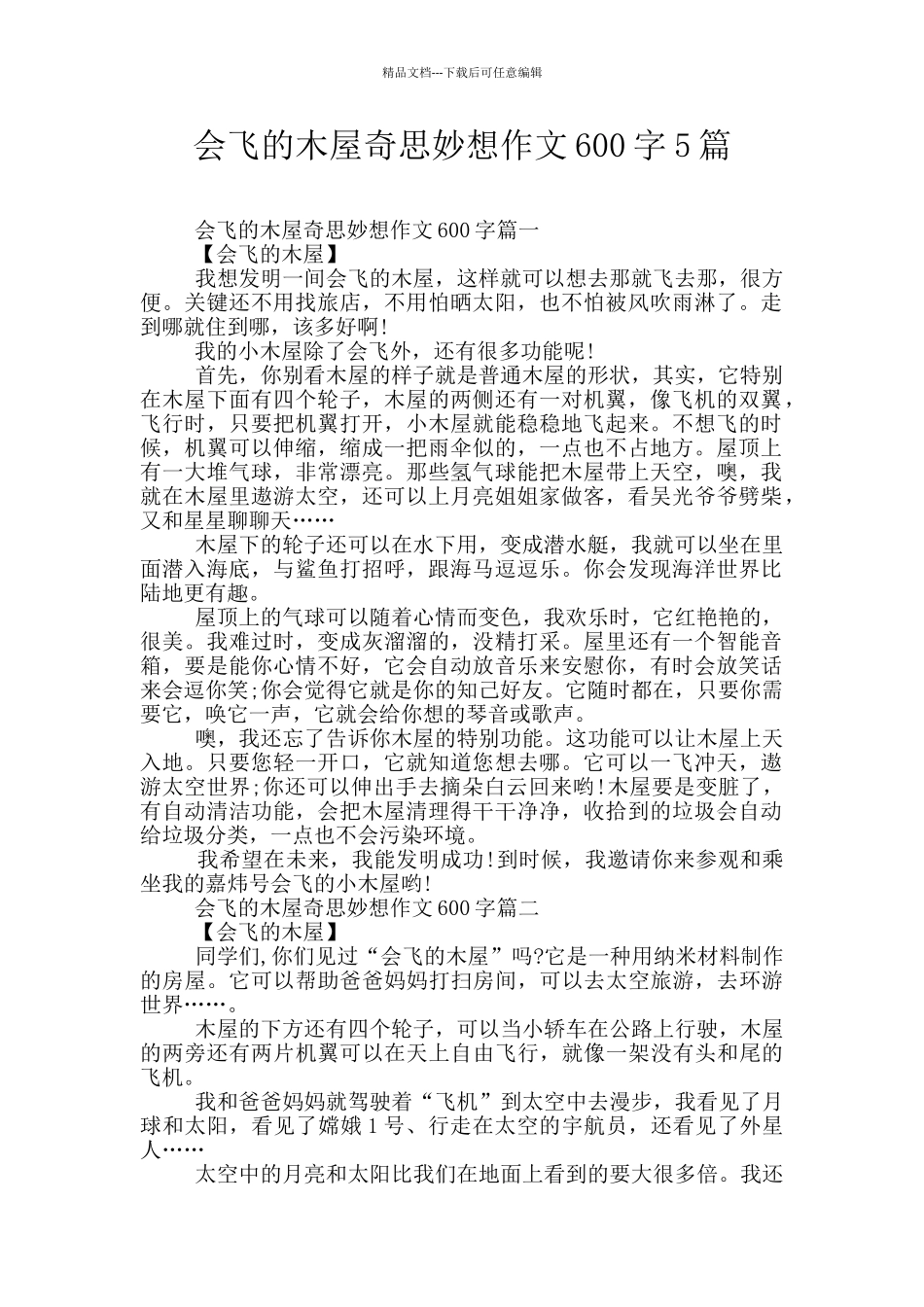 精品文档---下载后可任意编辑

会飞的木屋奇思妙想作文600字5篇

会飞的木屋奇思妙想作文600字篇一

【会飞的木屋】

我想发明一间会飞的木屋，这样就可以想去那就飞去那，很方便。关键还不用找旅店，不用怕晒太阳，也不怕被风吹雨淋了。走到哪就住到哪，该多好啊!

我的小木屋除了会飞外，还有很多功能呢!

首先，你别看木屋的样子就是普通木屋的形状，其实，它特别在木屋下面有四个轮子，木屋的两侧还有一对机翼，像飞机的双翼，飞行时，只要把机翼打开，小木屋就能稳稳地飞起来。不想飞的时候，机翼可以伸缩，缩成一把雨伞似的，一点也不占地方。屋顶上有一大堆气球，非常漂亮。那些氢气球能把木屋带上天空，噢，我就在木屋里遨游太空，还可以上月亮姐姐家做客，看吴光爷爷劈柴，又和星星聊聊天……

木屋下的轮子还可以在水下用，变成潜水艇，我就可以坐在里面潜入海底，与鲨鱼打招呼，跟海马逗逗乐。你会发现海洋世界比陆地更有趣。

屋顶上的气球可以随着心情而变色，我欢乐时，它红艳艳的，很美。我难过时，变成灰溜溜的，没精打采。屋里还有一个智能音箱，要是能你心情不好，它会自动放音乐来安慰你，有时会放笑话来会逗你笑;你会觉得它就是你的知己好友。它随时都在，只要你需要它，唤它一声，它就会给你想的琴音或歌声。

噢，我还忘了告诉你木屋的特别功能。这功能可以让木屋上天入地。只要您轻一开口，它就知道您想去哪。它可以一飞冲天，遨游太空世界;你还可以伸出手去摘朵白云回来哟!木屋要是变脏了，有自动清洁功能，会把木屋清理得干干净净，收拾到的垃圾会自动给垃圾分类，一点也不会污染环境。

我希望在未来，我能发明成功!到时候，我邀请你来参观和乘坐我的嘉炜号会飞的小木屋哟!

会飞的木屋奇思妙想作文600字篇二

【会飞的木屋】

同学们,你们见过“会飞的木屋”吗?它是一种用纳米材料制作的房屋。它可以帮助爸爸妈妈打扫房间，可以去太空旅游，去环游世界……。

木屋的下方还有四个轮子，可以当小轿车在公路上行驶，木屋的两旁还有两片机翼可以在天上自由飞行，就像一架没有头和尾的飞机。

我和爸爸妈妈就驾驶着“飞机”到太空中去漫步，我看见了月球和太阳，看见了嫦娥1号、行走在太空的宇航员，还看见了外星人……

太空中的月亮和太阳比我们在地面上看到的要大很多倍。我还